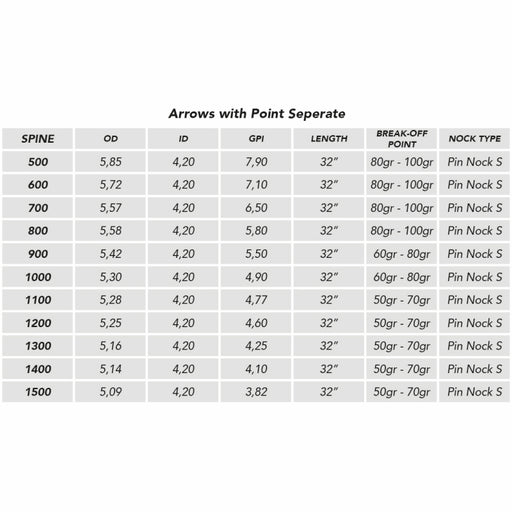 Arrows with Point Seperate

| SPINE | OD | ID | GPI | LENGTH | BREAK-OFF POINT | NOCK TYPE |
|---|---|---|---|---|---|---|
| 500 | 5,85 | 4,20 | 7,90 | 32" | 80gr - 100gr | Pin Nock S |
| 600 | 5,72 | 4,20 | 7,10 | 32" | 80gr - 100gr | Pin Nock S |
| 700 | 5,57 | 4,20 | 6,50 | 32" | 80gr - 100gr | Pin Nock S |
| 800 | 5,58 | 4,20 | 5,80 | 32" | 80gr - 100gr | Pin Nock S |
| 900 | 5,42 | 4,20 | 5,50 | 32" | 60gr - 80gr | Pin Nock S |
| 1000 | 5,30 | 4,20 | 4,90 | 32" | 60gr - 80gr | Pin Nock S |
| 1100 | 5,28 | 4,20 | 4,77 | 32" | 50gr - 70gr | Pin Nock S |
| 1200 | 5,25 | 4,20 | 4,60 | 32" | 50gr - 70gr | Pin Nock S |
| 1300 | 5,16 | 4,20 | 4,25 | 32" | 50gr - 70gr | Pin Nock S |
| 1400 | 5,14 | 4,20 | 4,10 | 32" | 50gr - 70gr | Pin Nock S |
| 1500 | 5,09 | 4,20 | 3,82 | 32" | 50gr - 70gr | Pin Nock S |